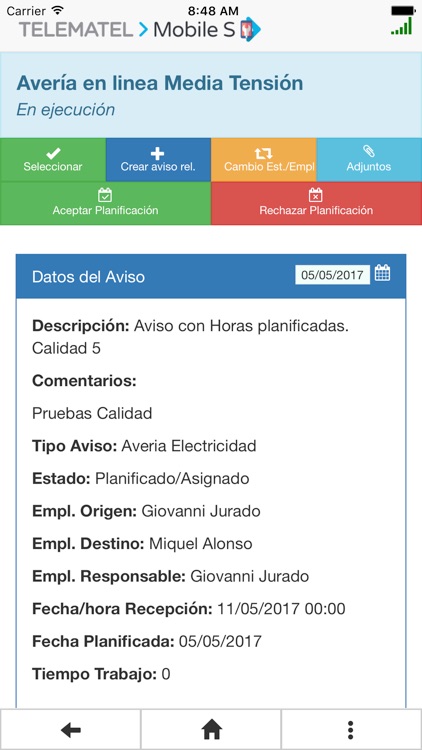 Carrier 8:48 AM

TELEMATEL > Mobile S

Avería en linea Media Tensión
En ejecución

Seleccionar
Crear aviso rel.
Cambio Est./Empl
Adjuntos
Aceptar Planificación
Rechazar Planificación

Datos del Aviso 05/05/2017

Descripción: Aviso con Horas planificadas. Calidad 5

Comentarios:

Pruebas Calidad

Tipo Aviso: Averia Electricidad

Estado: Planificado/Asignado

Empl. Origen: Giovanni Jurado

Empl. Destino: Miquel Alonso

Empl. Responsable: Giovanni Jurado

Fecha/hora Recepción: 11/05/2017 00:00

Fecha Planificada: 05/05/2017

Tiempo Trabajo: 0